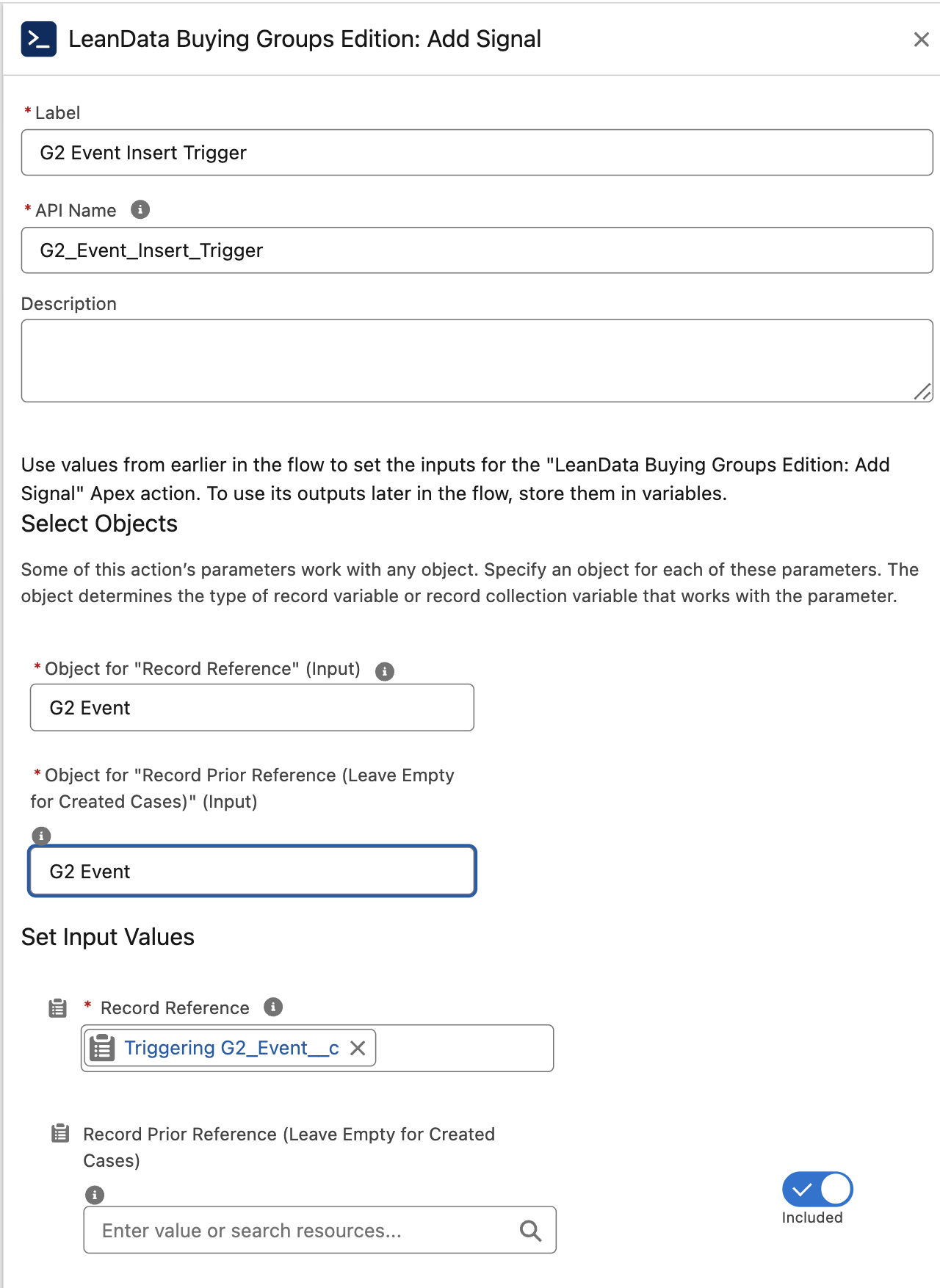 LeanData Buying Groups Edition: Add Signal

* Label

G2 Event Insert Trigger

* API Name

G2_Event_Insert_Trigger

Description

Use values from earlier in the flow to set the inputs for the "LeanData Buying Groups Edition: Add Signal" Apex action. To use its outputs later in the flow, store them in variables.

Select Objects

Some of this action's parameters work with any object. Specify an object for each of these parameters. The object determines the type of record variable or record collection variable that works with the parameter.

* Object for "Record Reference" (Input)

G2 Event

* Object for "Record Prior Reference (Leave Empty for Created Cases)" (Input)

G2 Event

Set Input Values

* Record Reference

Triggering G2_Event__c

Record Prior Reference (Leave Empty for Created Cases)

Enter value or search resources...

Included